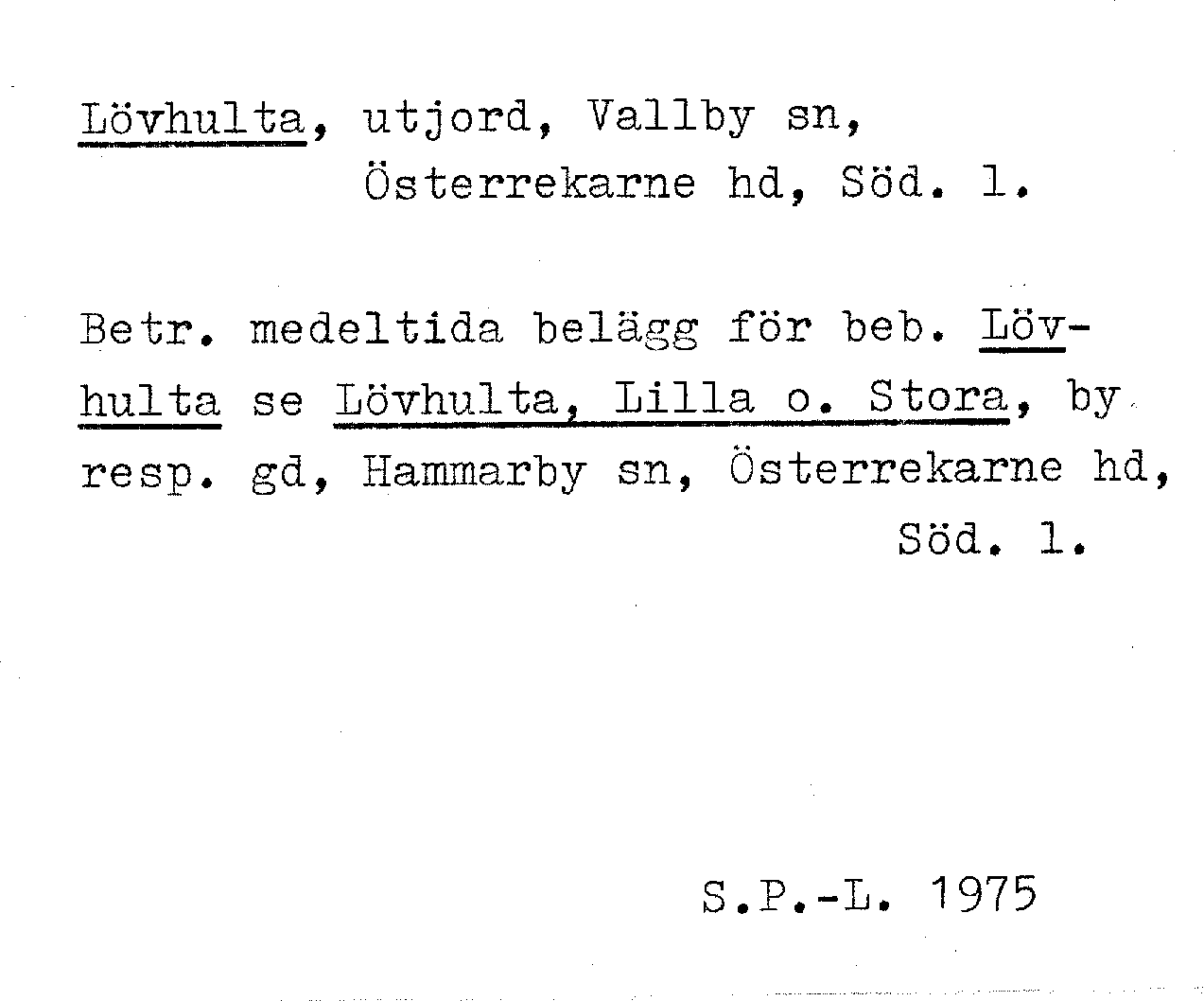 Lövhulta, utjord, Vallby sn,
Österrekarne hd, Söd. l.

Betr. medeltida belägg för beb. Lövhulta se Lövhulta, Lilla o. Stora, by resp. gd, Hammarby sn, Österrekarne hd, Söd. l.

S.P.-L. 1975